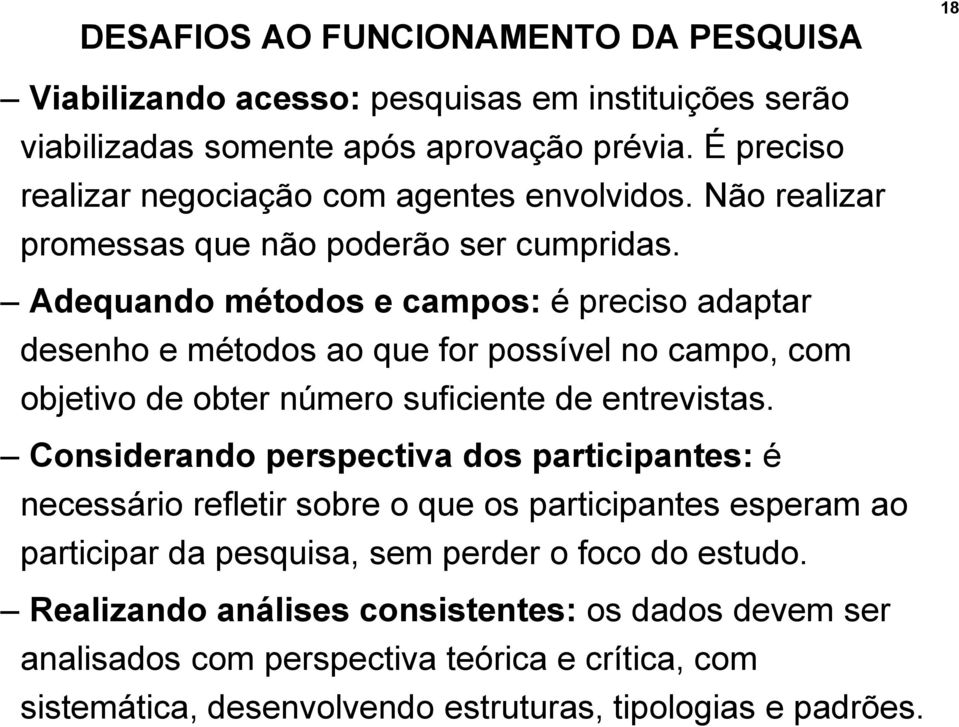 18

DESAFIOS AO FUNCIONAMENTO DA PESQUISA

– Viabilizando acesso: pesquisas em instituições serão viabilizadas somente após aprovação prévia. É preciso realizar negociação com agentes envolvidos. Não realizar promessas que não poderão ser cumpridas.

– Adequando métodos e campos: é preciso adaptar desenho e métodos ao que for possível no campo, com objetivo de obter número suficiente de entrevistas.

– Considerando perspectiva dos participantes: é necessário refletir sobre o que os participantes esperam ao participar da pesquisa, sem perder o foco do estudo.

– Realizando análises consistentes: os dados devem ser analisados com perspectiva teórica e crítica, com sistemática, desenvolvendo estruturas, tipologias e padrões.